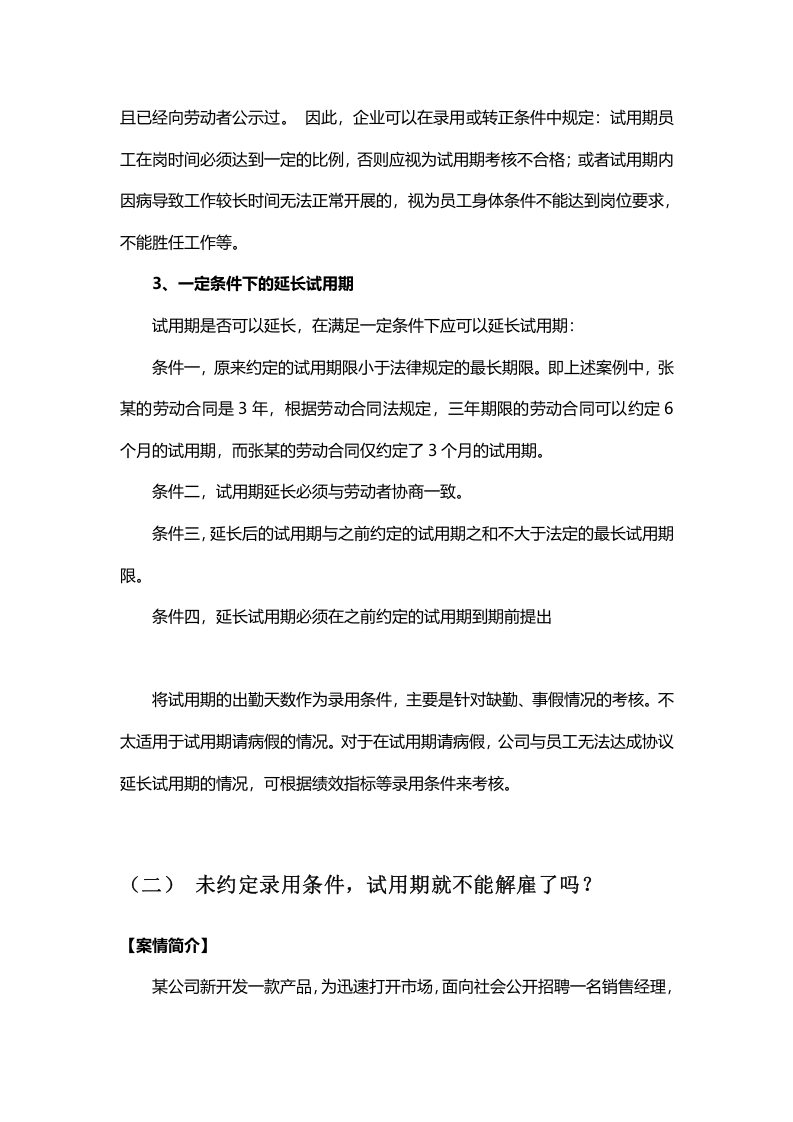 且已经向劳动者公示过。 因此，企业可以在录用或转正条件中规定：试用期员工在岗时间必须达到一定的比例，否则应视为试用期考核不合格；或者试用期内因病导致工作较长时间无法正常开展的，视为员工身体条件不能达到岗位要求，不能胜任工作等。

3、一定条件下的延长试用期

试用期是否可以延长，在满足一定条件下应可以延长试用期：

条件一，原来约定的试用期限小于法律规定的最长期限。即上述案例中，张某的劳动合同是3年，根据劳动合同法规定，三年期限的劳动合同可以约定6个月的试用期，而张某的劳动合同仅约定了3个月的试用期。

条件二，试用期延长必须与劳动者协商一致。

条件三，延长后的试用期与之前约定的试用期之和不大于法定的最长试用期限。

条件四，延长试用期必须在之前约定的试用期到期前提出

将试用期的出勤天数作为录用条件，主要是针对缺勤、事假情况的考核。不太适用于试用期请病假的情况。对于在试用期请病假，公司与员工无法达成协议延长试用期的情况，可根据绩效指标等录用条件来考核。

（二） 未约定录用条件，试用期就不能解雇了吗？

【案情简介】

某公司新开发一款产品，为迅速打开市场，面向社会公开招聘一名销售经理，